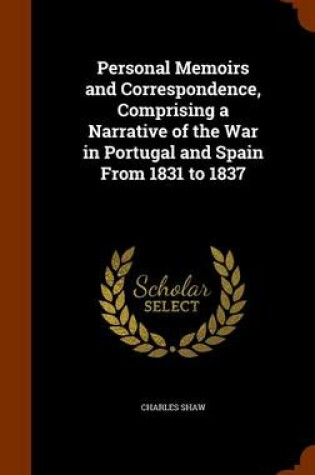 Personal Memoirs and Correspondence, Comprising a Narrative of the War in Portugal and Spain From 1831 to 1837

Scholar
SELECT

CHARLES SHAW